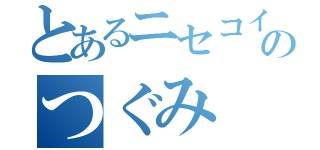 とあるニセコイの
つぐみ